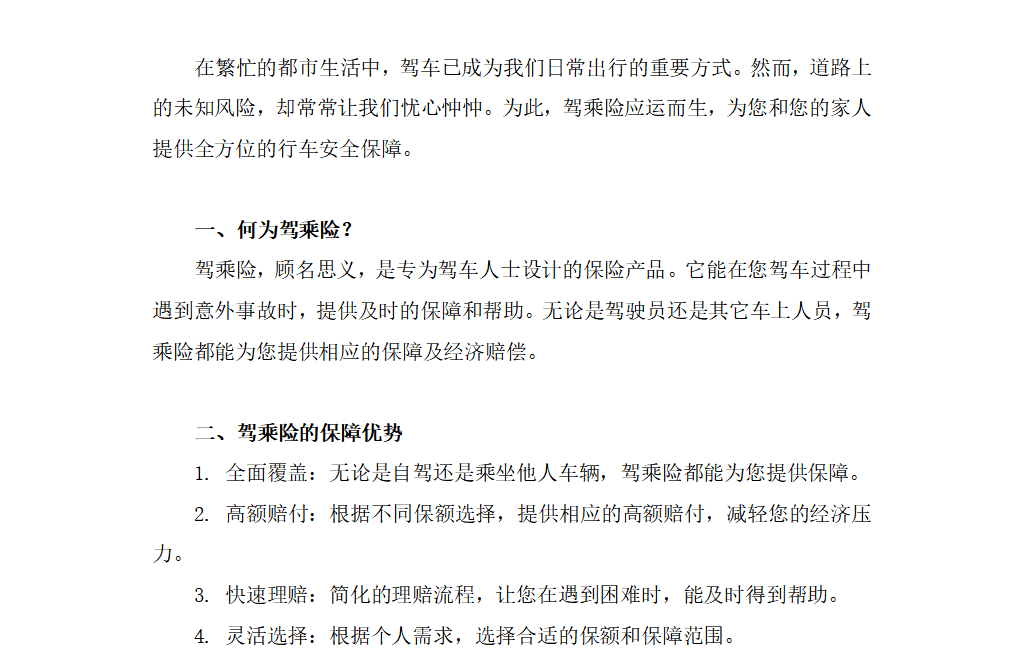 在繁忙的都市生活中，驾车已成为我们日常出行的重要方式。然而，道路上的未知风险，却常常让我们忧心忡忡。为此，驾乘险应运而生，为您和您的家人提供全方位的行车安全保障。

一、何为驾乘险？

驾乘险，顾名思义，是专为驾车人士设计的保险产品。它能在您驾车过程中遇到意外事故时，提供及时的保障和帮助。无论是驾驶员还是其它车上人员，驾乘险都能为您提供相应的保障及经济赔偿。

二、驾乘险的保障优势

1. 全面覆盖：无论是自驾还是乘坐他人车辆，驾乘险都能为您提供保障。

2. 高额赔付：根据不同保额选择，提供相应的高额赔付，减轻您的经济压力。

3. 快速理赔：简化的理赔流程，让您在遇到困难时，能及时得到帮助。

4. 灵活选择：根据个人需求，选择合适的保额和保障范围。